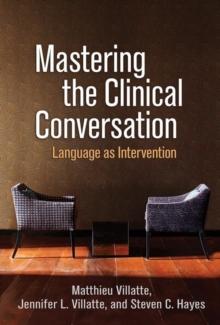 Mastering the Clinical Conversation

Language as Intervention

Matthieu Villatte, Jennifer L. Villatte, and Steven C. Hayes